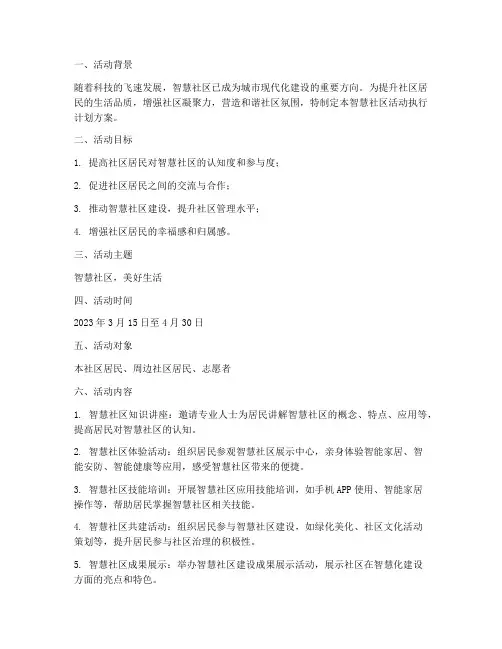 一、活动背景

随着科技的飞速发展，智慧社区已成为城市现代化建设的重要方向。为提升社区居民的生活品质，增强社区凝聚力，营造和谐社区氛围，特制定本智慧社区活动执行计划方案。

二、活动目标

1. 提高社区居民对智慧社区的认知度和参与度；

2. 促进社区居民之间的交流与合作；

3. 推动智慧社区建设，提升社区管理水平；

4. 增强社区居民的幸福感和归属感。

三、活动主题

智慧社区，美好生活

四、活动时间

2023 年 3 月 15 日至 4 月 30 日

五、活动对象

本社区居民、周边社区居民、志愿者

六、活动内容

1. 智慧社区知识讲座：邀请专业人士为居民讲解智慧社区的概念、特点、应用等，提高居民对智慧社区的认知。

2. 智慧社区体验活动：组织居民参观智慧社区展示中心，亲身体验智能家居、智能安防、智能健康等应用，感受智慧社区带来的便捷。

3. 智慧社区技能培训：开展智慧社区应用技能培训，如手机 APP 使用、智能家居操作等，帮助居民掌握智慧社区相关技能。

4. 智慧社区共建活动：组织居民参与智慧社区建设，如绿化美化、社区文化活动策划等，提升居民参与社区治理的积极性。

5. 智慧社区成果展示：举办智慧社区建设成果展示活动，展示社区在智慧化建设方面的亮点和特色。